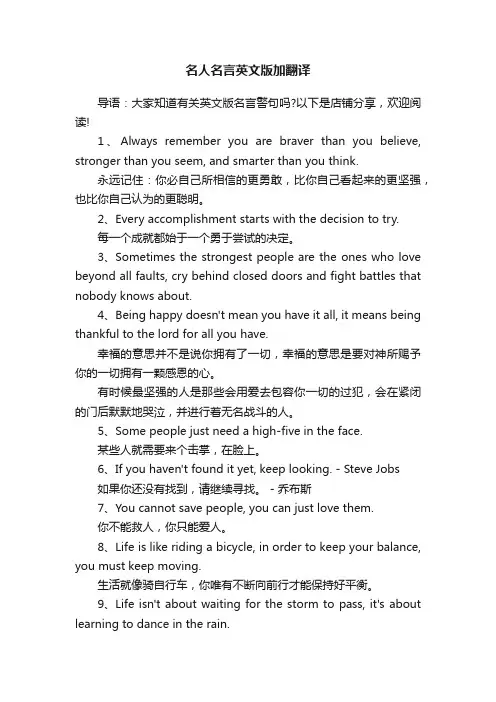 名人名言英文版加翻译

导语：大家知道有关英文版名言警句吗?以下是店铺分享，欢迎阅读!

1、Always remember you are braver than you believe, stronger than you seem, and smarter than you think.

永远记住：你必自己所相信的更勇敢，比你自己看起来的更坚强，也比你自己认为的更聪明。

2、Every accomplishment starts with the decision to try.

每一个成就都始于一个勇于尝试的决定。

3、Sometimes the strongest people are the ones who love beyond all faults, cry behind closed doors and fight battles that nobody knows about.

4、Being happy doesn't mean you have it all, it means being thankful to the lord for all you have.

幸福的意思并不是说你拥有了一切，幸福的意思是要对神所赐予你的一切拥有一颗感恩的心。

有时候最坚强的人是那些会用爱去包容你一切的过犯，会在紧闭的门后默默地哭泣，并进行着无名战斗的人。

5、Some people just need a high-five in the face.

某些人就需要来个击掌，在脸上。

6、If you haven't found it yet, keep looking. - Steve Jobs

如果你还没有找到，请继续寻找。 - 乔布斯

7、You cannot save people, you can just love them.

你不能救人，你只能爱人。

8、Life is like riding a bicycle, in order to keep your balance, you must keep moving.

生活就像骑自行车，你唯有不断向前行才能保持好平衡。

9、Life isn't about waiting for the storm to pass, it's about learning to dance in the rain.